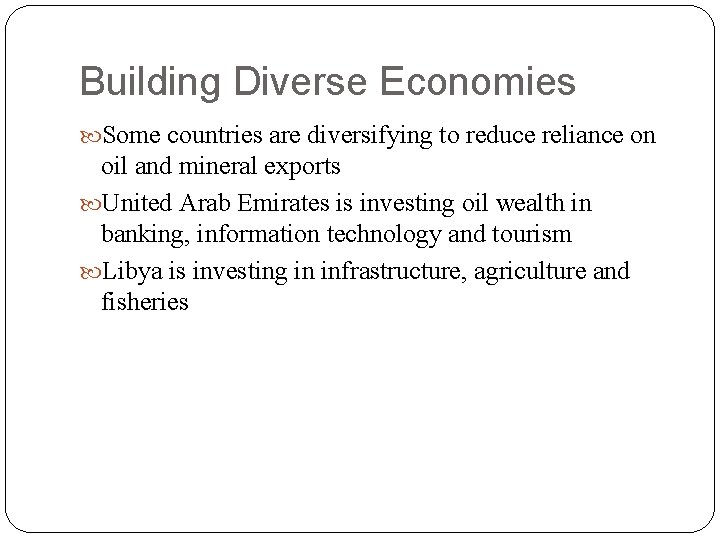 Building Diverse Economies

Some countries are diversifying to reduce reliance on oil and mineral exports

United Arab Emirates is investing oil wealth in banking, information technology and tourism

Libya is investing in infrastructure, agriculture and fisheries